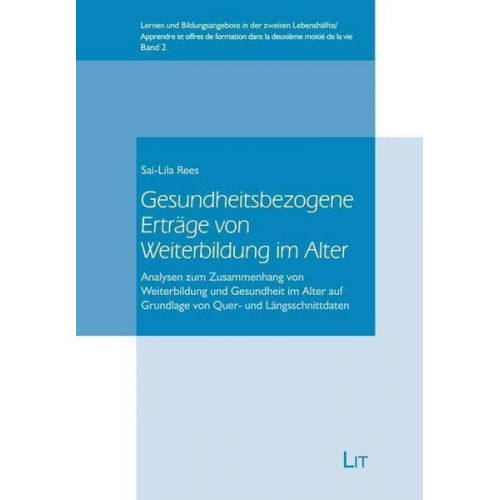 Lernen und Bildungsangebote in der zweiten Lebenshälfte/
Apprendre et offres de formation dans la deuxième moitié de la vie
Band 2

Sai-Lila Rees

Gesundheitsbezogene Erträge von Weiterbildung im Alter

Analysen zum Zusammenhang von Weiterbildung und Gesundheit im Alter auf Grundlage von Quer- und Längsschnittdaten

LIT